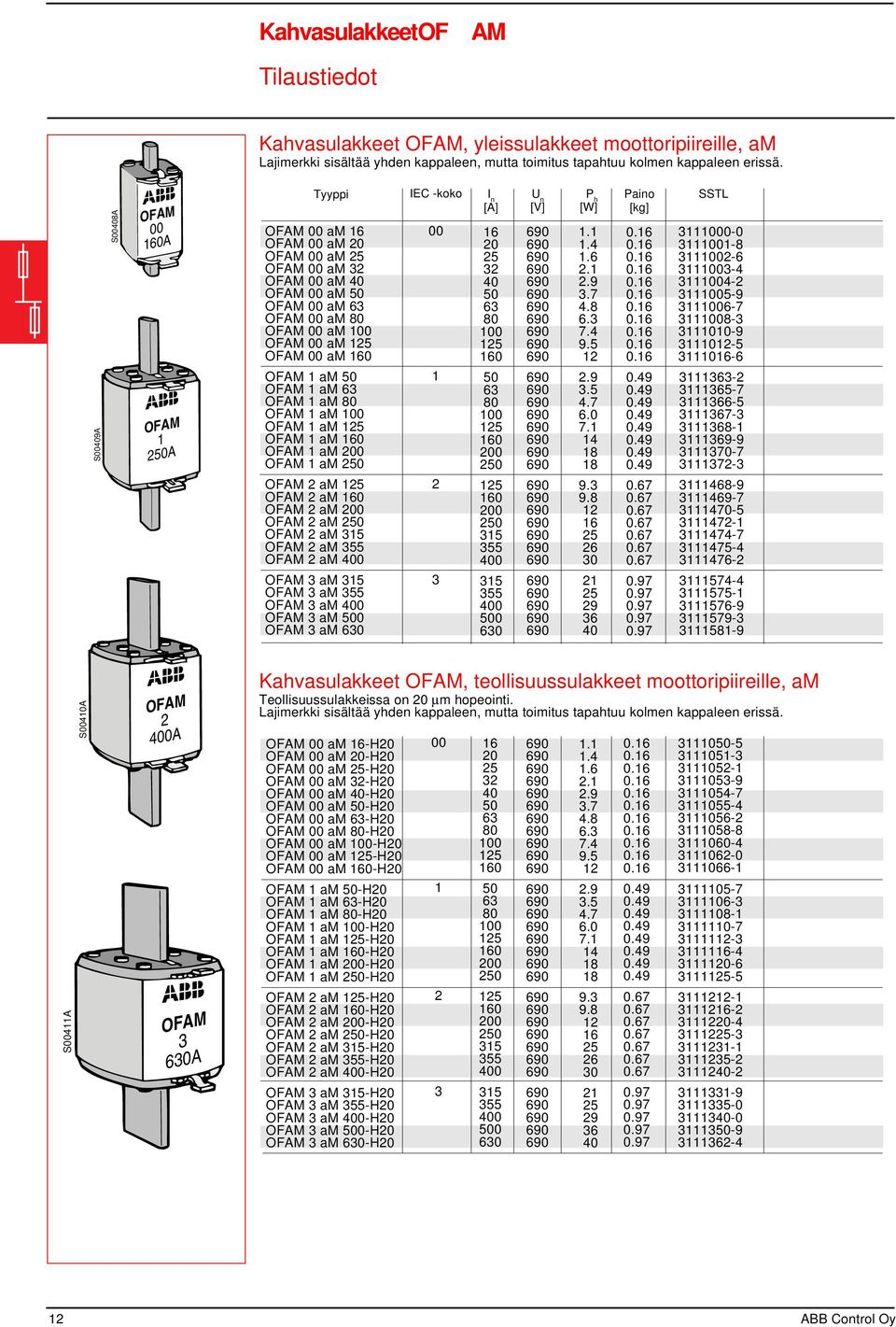 KahvasulakkeetOF AM

Tilaustiedot

S00408A
ABB OFAM 00 160A

S00409A
ABB OFAM 1 250A

S00410A
ABB OFAM 2 400A

S00411A
ABB OFAM 3 630A

Kahvasulakkeet OFAM, yleissulakkeet moottoripiireille, aM
Lajimerkki sisältää yhden kappaleen, mutta toimitus tapahtuu kolmen kappaleen erissä.

| Tyyppi | IEC -koko | $I_n$ [A] | $U_n$ [V] | $P_n$ [W] | Paino [kg] | SSTL |
|---|---|---|---|---|---|---|
| OFAM 00 aM 16 | 00 | 16 | 690 | 1.1 | 0.16 | 3111000-0 |
| OFAM 00 aM 20 | | 20 | 690 | 1.4 | 0.16 | 3111001-8 |
| OFAM 00 aM 25 | | 25 | 690 | 1.6 | 0.16 | 3111002-6 |
| OFAM 00 aM 32 | | 32 | 690 | 2.1 | 0.16 | 3111003-4 |
| OFAM 00 aM 40 | | 40 | 690 | 2.9 | 0.16 | 3111004-2 |
| OFAM 00 aM 50 | | 50 | 690 | 3.7 | 0.16 | 3111005-9 |
| OFAM 00 aM 63 | | 63 | 690 | 4.8 | 0.16 | 3111006-7 |
| OFAM 00 aM 80 | | 80 | 690 | 6.3 | 0.16 | 3111008-3 |
| OFAM 00 aM 100 | | 100 | 690 | 7.4 | 0.16 | 3111010-9 |
| OFAM 00 aM 125 | | 125 | 690 | 9.5 | 0.16 | 3111012-5 |
| OFAM 00 aM 160 | | 160 | 690 | 12 | 0.16 | 3111016-6 |
| OFAM 1 aM 50 | 1 | 50 | 690 | 2.9 | 0.49 | 3111363-2 |
| OFAM 1 aM 63 | | 63 | 690 | 3.5 | 0.49 | 3111365-7 |
| OFAM 1 aM 80 | | 80 | 690 | 4.7 | 0.49 | 3111366-5 |
| OFAM 1 aM 100 | | 100 | 690 | 6.0 | 0.49 | 3111367-3 |
| OFAM 1 aM 125 | | 125 | 690 | 7.1 | 0.49 | 3111368-1 |
| OFAM 1 aM 160 | | 160 | 690 | 14 | 0.49 | 3111369-9 |
| OFAM 1 aM 200 | | 200 | 690 | 18 | 0.49 | 3111370-7 |
| OFAM 1 aM 250 | | 250 | 690 | 18 | 0.49 | 3111372-3 |
| OFAM 2 aM 125 | 2 | 125 | 690 | 9.3 | 0.67 | 3111468-9 |
| OFAM 2 aM 160 | | 160 | 690 | 9.8 | 0.67 | 3111469-7 |
| OFAM 2 aM 200 | | 200 | 690 | 12 | 0.67 | 3111470-5 |
| OFAM 2 aM 250 | | 250 | 690 | 16 | 0.67 | 3111472-1 |
| OFAM 2 aM 315 | | 315 | 690 | 25 | 0.67 | 3111474-7 |
| OFAM 2 aM 355 | | 355 | 690 | 26 | 0.67 | 3111475-4 |
| OFAM 2 aM 400 | | 400 | 690 | 30 | 0.67 | 3111476-2 |
| OFAM 3 aM 315 | 3 | 315 | 690 | 21 | 0.97 | 3111574-4 |
| OFAM 3 aM 355 | | 355 | 690 | 25 | 0.97 | 3111575-1 |
| OFAM 3 aM 400 | | 400 | 690 | 29 | 0.97 | 3111576-9 |
| OFAM 3 aM 500 | | 500 | 690 | 36 | 0.97 | 3111579-3 |
| OFAM 3 aM 630 | | 630 | 690 | 40 | 0.97 | 3111581-9 |

Kahvasulakkeet OFAM, teollisuussulakkeet moottoripiireille, aM
Teollisuussulakkeissa on 20 µm hopeointi.
Lajimerkki sisältää yhden kappaleen, mutta toimitus tapahtuu kolmen kappaleen erissä.

| | | | | | | |
|---|---|---|---|---|---|---|
| OFAM 00 aM 16-H20 | 00 | 16 | 690 | 1.1 | 0.16 | 3111050-5 |
| OFAM 00 aM 20-H20 | | 20 | 690 | 1.4 | 0.16 | 3111051-3 |
| OFAM 00 aM 25-H20 | | 25 | 690 | 1.6 | 0.16 | 3111052-1 |
| OFAM 00 aM 32-H20 | | 32 | 690 | 2.1 | 0.16 | 3111053-9 |
| OFAM 00 aM 40-H20 | | 40 | 690 | 2.9 | 0.16 | 3111054-7 |
| OFAM 00 aM 50-H20 | | 50 | 690 | 3.7 | 0.16 | 3111055-4 |
| OFAM 00 aM 63-H20 | | 63 | 690 | 4.8 | 0.16 | 3111056-2 |
| OFAM 00 aM 80-H20 | | 80 | 690 | 6.3 | 0.16 | 3111058-8 |
| OFAM 00 aM 100-H20 | | 100 | 690 | 7.4 | 0.16 | 3111060-4 |
| OFAM 00 aM 125-H20 | | 125 | 690 | 9.5 | 0.16 | 3111062-0 |
| OFAM 00 aM 160-H20 | | 160 | 690 | 12 | 0.16 | 3111066-1 |
| OFAM 1 aM 50-H20 | 1 | 50 | 690 | 2.9 | 0.49 | 3111105-7 |
| OFAM 1 aM 63-H20 | | 63 | 690 | 3.5 | 0.49 | 3111106-3 |
| OFAM 1 aM 80-H20 | | 80 | 690 | 4.7 | 0.49 | 3111108-1 |
| OFAM 1 aM 100-H20 | | 100 | 690 | 6.0 | 0.49 | 3111110-7 |
| OFAM 1 aM 125-H20 | | 125 | 690 | 7.1 | 0.49 | 3111112-3 |
| OFAM 1 aM 160-H20 | | 160 | 690 | 14 | 0.49 | 3111116-4 |
| OFAM 1 aM 200-H20 | | 200 | 690 | 18 | 0.49 | 3111120-6 |
| OFAM 1 aM 250-H20 | | 250 | 690 | 18 | 0.49 | 3111125-5 |
| OFAM 2 aM 125-H20 | 2 | 125 | 690 | 9.3 | 0.67 | 3111212-1 |
| OFAM 2 aM 160-H20 | | 160 | 690 | 9.8 | 0.67 | 3111216-2 |
| OFAM 2 aM 200-H20 | | 200 | 690 | 12 | 0.67 | 3111220-4 |
| OFAM 2 aM 250-H20 | | 250 | 690 | 16 | 0.67 | 3111225-3 |
| OFAM 2 aM 315-H20 | | 315 | 690 | 25 | 0.67 | 3111231-1 |
| OFAM 2 aM 355-H20 | | 355 | 690 | 26 | 0.67 | 3111235-2 |
| OFAM 2 aM 400-H20 | | 400 | 690 | 30 | 0.67 | 3111240-2 |
| OFAM 3 aM 315-H20 | 3 | 315 | 690 | 21 | 0.97 | 3111331-9 |
| OFAM 3 aM 355-H20 | | 355 | 690 | 25 | 0.97 | 3111335-0 |
| OFAM 3 aM 400-H20 | | 400 | 690 | 29 | 0.97 | 3111340-0 |
| OFAM 3 aM 500-H20 | | 500 | 690 | 36 | 0.97 | 3111350-9 |
| OFAM 3 aM 630-H20 | | 630 | 690 | 40 | 0.97 | 3111362-4 |

12 ABB Control Oy